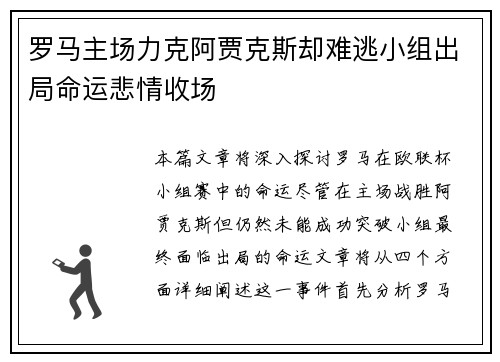 罗马主场力克阿贾克斯却难逃小组出局命运悲情收场

本篇文章将深入探讨罗马在欧联杯小组赛中的命运尽管在主场战胜阿贾克斯但仍然未能成功突破小组最终面临出局的命运文章将从四个方面详细阐述这一事件首先分析罗马